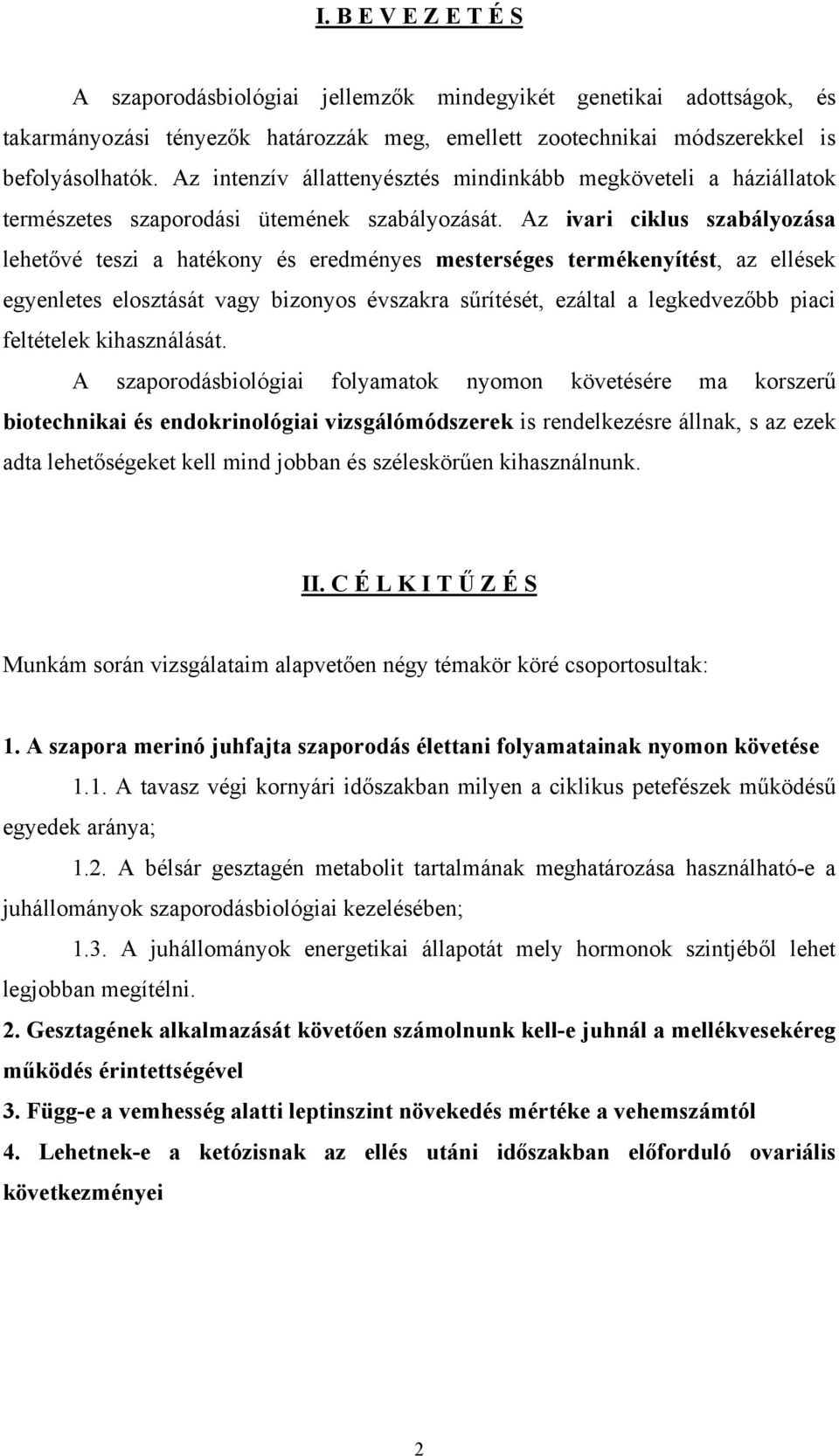 I. B E V E Z E T É S

A szaporodásbiológiai jellemzők mindegyikét genetikai adottságok, és takarmányozási tényezők határozzák meg, emellett zootechnikai módszerekkel is befolyásolhatók. Az intenzív állattenyésztés mindinkább megköveteli a háziállatok természetes szaporodási ütemének szabályozását. Az ivari ciklus szabályozása lehetővé teszi a hatékony és eredményes mesterséges termékenyítést, az ellések egyenletes elosztását vagy bizonyos évszakra sűrítését, ezáltal a legkedvezőbb piaci feltételek kihasználását.

A szaporodásbiológiai folyamatok nyomon követésére ma korszerű biotechnikai és endokrinológiai vizsgálómódszerek is rendelkezésre állnak, s az ezek adta lehetőségeket kell mind jobban és széleskörűen kihasználnunk.

II. C É L K I T Ű Z É S

Munkám során vizsgálataim alapvetően négy témakör köré csoportosultak:

1. A szapora merinó juhfajta szaporodás élettani folyamatainak nyomon követése

1.1. A tavasz végi kornyári időszakban milyen a ciklikus petefészek működésű egyedek aránya;

1.2. A bélsár gesztagén metabolit tartalmának meghatározása használható-e a juhállományok szaporodásbiológiai kezelésében;

1.3. A juhállományok energetikai állapotát mely hormonok szintjéből lehet legjobban megítélni.

2. Gesztagének alkalmazását követően számolnunk kell-e juhnál a mellékvesekéreg működés érintettségével

3. Függ-e a vemhesség alatti leptinszint növekedés mértéke a vehemszámtól

4. Lehetnek-e a ketózisnak az ellés utáni időszakban előforduló ovariális következményei

2